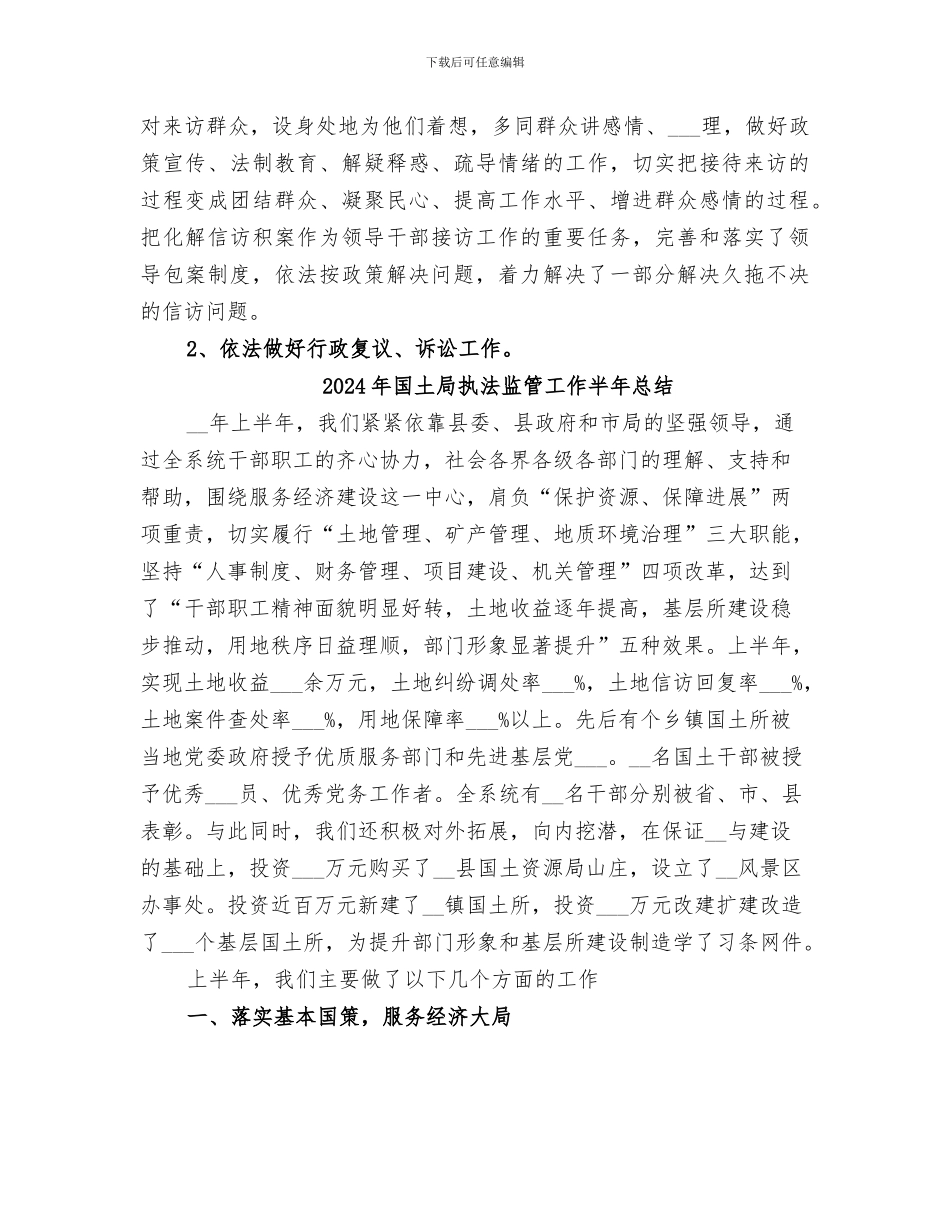 下载后可任意编辑

对来访群众，设身处地为他们着想，多同群众讲感情、____理，做好政策宣传、法制教育、解疑释惑、疏导情绪的工作，切实把接待来访的过程变成团结群众、凝聚民心、提高工作水平、增进群众感情的过程。把化解信访积案作为领导干部接访工作的重要任务，完善和落实了领导包案制度，依法按政策解决问题，着力解决了一部分解决久拖不决的信访问题。

2、依法做好行政复议、诉讼工作。

2024年国土局执法监管工作半年总结

____年上半年，我们紧紧依靠县委、县政府和市局的坚强领导，通过全系统干部职工的齐心协力，社会各界各级各部门的理解、支持和帮助，围绕服务经济建设这一中心，肩负“保护资源、保障进展”两项重责，切实履行“土地管理、矿产管理、地质环境治理”三大职能，坚持“人事制度、财务管理、项目建设、机关管理”四项改革，达到了“干部职工精神面貌明显好转，土地收益逐年提高，基层所建设稳步推动，用地秩序日益理顺，部门形象显著提升”五种效果。上半年，实现土地收益____余万元，土地纠纷调处率____%，土地信访回复率____%，土地案件查处率____%，用地保障率____%以上。先后有个乡镇国土所被当地党委政府授予优质服务部门和先进基层党____。____名国土干部被授予优秀____员、优秀党务工作者。全系统有____名干部分别被省、市、县表彰。与此同时，我们还积极对外拓展，向内挖潜，在保证____与建设的基础上，投资____万元购买了____县国土资源局山庄，设立了____风景区办事处。投资近百万元新建了____镇国土所，投资____万元改建扩建改造了____个基层国土所，为提升部门形象和基层所建设制造学了习条网件。

上半年，我们主要做了以下几个方面的工作

一、落实基本国策，服务经济大局